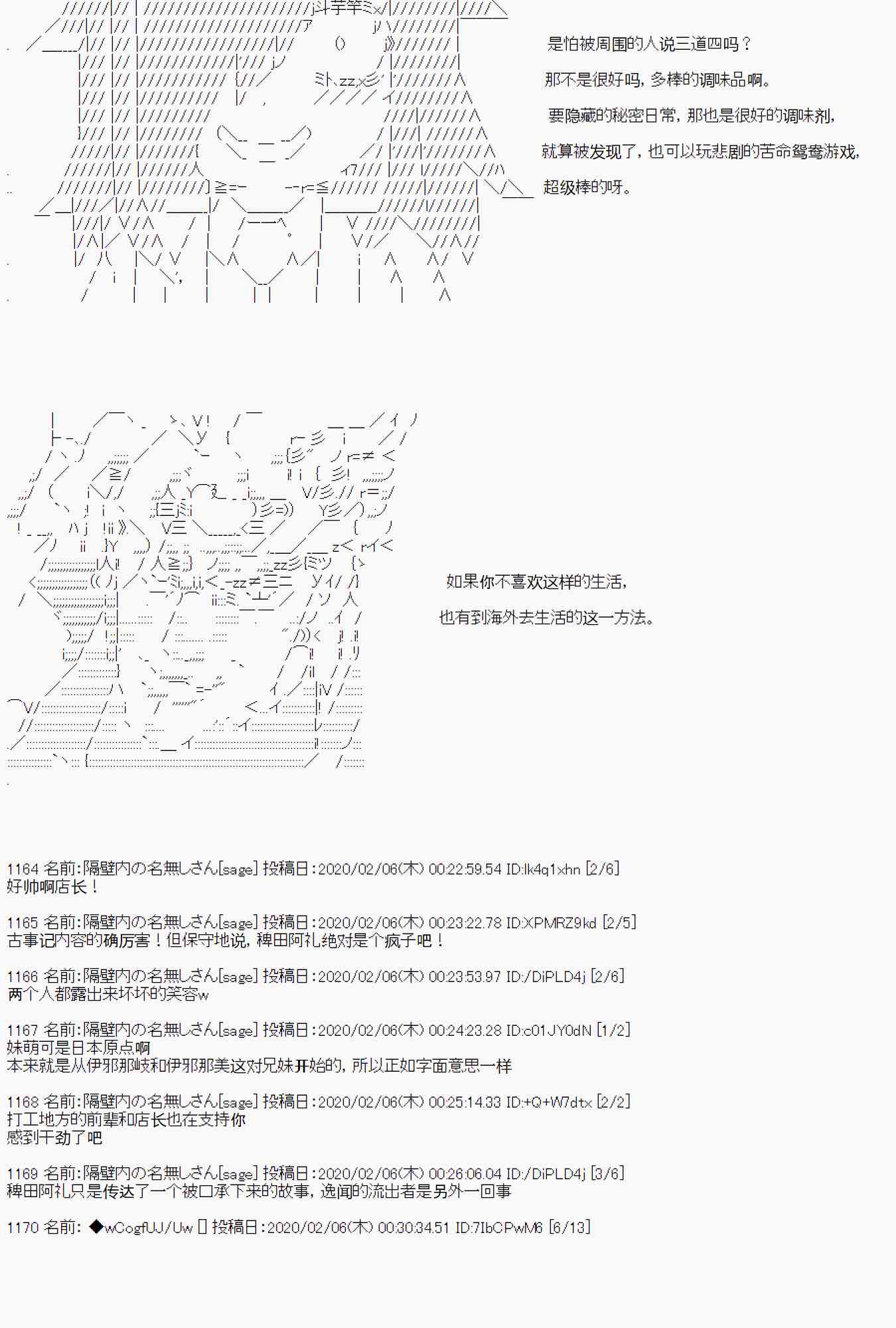 是怕被周围的人说三道四吗？

那不是很好吗，多棒的调味品啊。

要隐藏的秘密日常，那也是很好的调味剂，

就算被发现了，也可以玩悲剧的苦命鸳鸯游戏，

超级棒的呀。

如果你不喜欢这样的生活，

也有到海外去生活的这一方法。

1164 名前:隔壁内の名無しさん[sage] 投稿日:2020/02/06(木) 00:22:59.54 ID:lk4q1xhn [2/6]
好帅啊店长！

1165 名前:隔壁内の名無しさん[sage] 投稿日:2020/02/06(木) 00:23:22.78 ID:XPMRZ9kd [2/5]
古事记内容的确厉害！但保守地说，稗田阿礼绝对是个疯子吧！

1166 名前:隔壁内の名無しさん[sage] 投稿日:2020/02/06(木) 00:23:53.97 ID:/DiPLD4j [2/6]
两个人都露出来坏坏的笑容w

1167 名前:隔壁内の名無しさん[sage] 投稿日:2020/02/06(木) 00:24:23.28 ID:c01JY0dN [1/2]
妹萌可是日本原点啊
本来就是从伊邪那岐和伊邪那美这对兄妹开始的，所以正如字面意思一样

1168 名前:隔壁内の名無しさん[sage] 投稿日:2020/02/06(木) 00:25:14.33 ID:+Q+W7dtx [2/2]
打工地方的前辈和店长也在支持你
感到干劲了吧

1169 名前:隔壁内の名無しさん[sage] 投稿日:2020/02/06(木) 00:26:06.04 ID:/DiPLD4j [3/6]
稗田阿礼只是传达了一个被口承下来的故事，逸闻的流出者是另外一回事

1170 名前: ◆wCogfUJ/Uw [] 投稿日:2020/02/06(木) 00:30:34.51 ID:7IbCPwM6 [6/13]